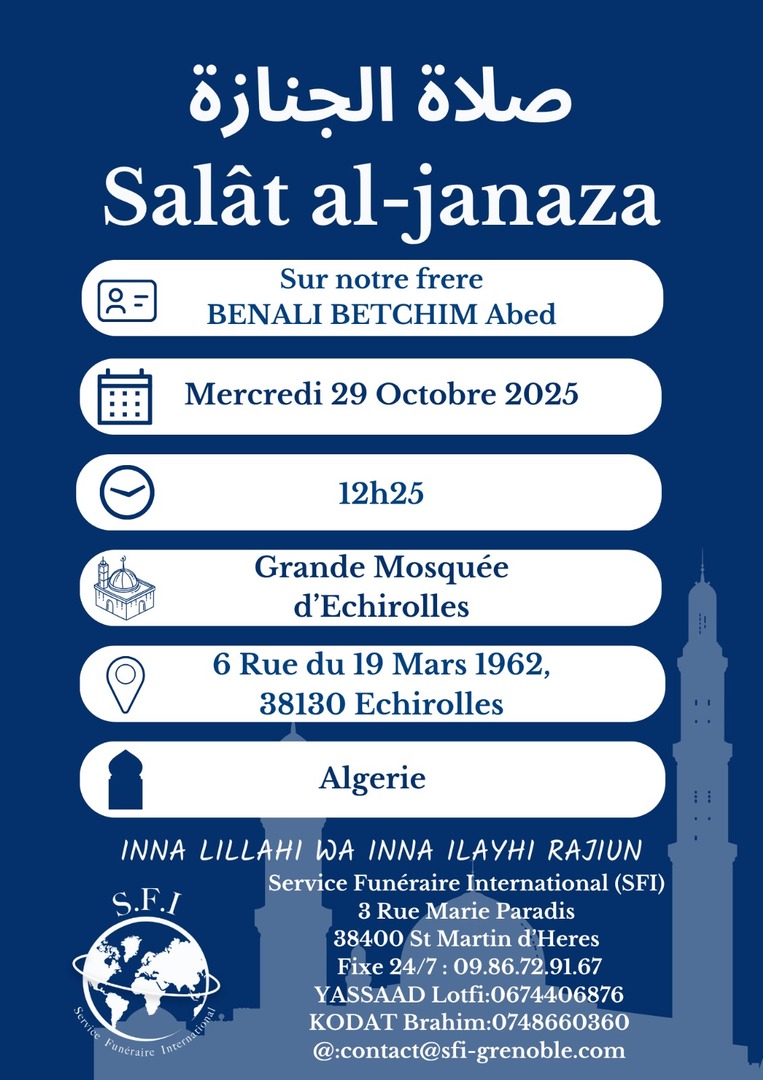 صلاة الجنازة
Salât al-janaza

Sur notre frere
BENALI BETCHIM Abed

Mercredi 29 Octobre 2025

12h25

Grande Mosquée
d'Echirolles

6 Rue du 19 Mars 1962,
38130 Echirolles

Algerie

INNA LILLAHI WA INNA ILAYHI RAJIUN

S.F.I
Service Funéraire International

Service Funéraire International (SFI)
3 Rue Marie Paradis
38400 St Martin d'Heres
Fixe 24/7 : 09.86.72.91.67
YASSAAD Lotfi:0674406876
KODAT Brahim:0748660360
@:contact@sfi-grenoble.com